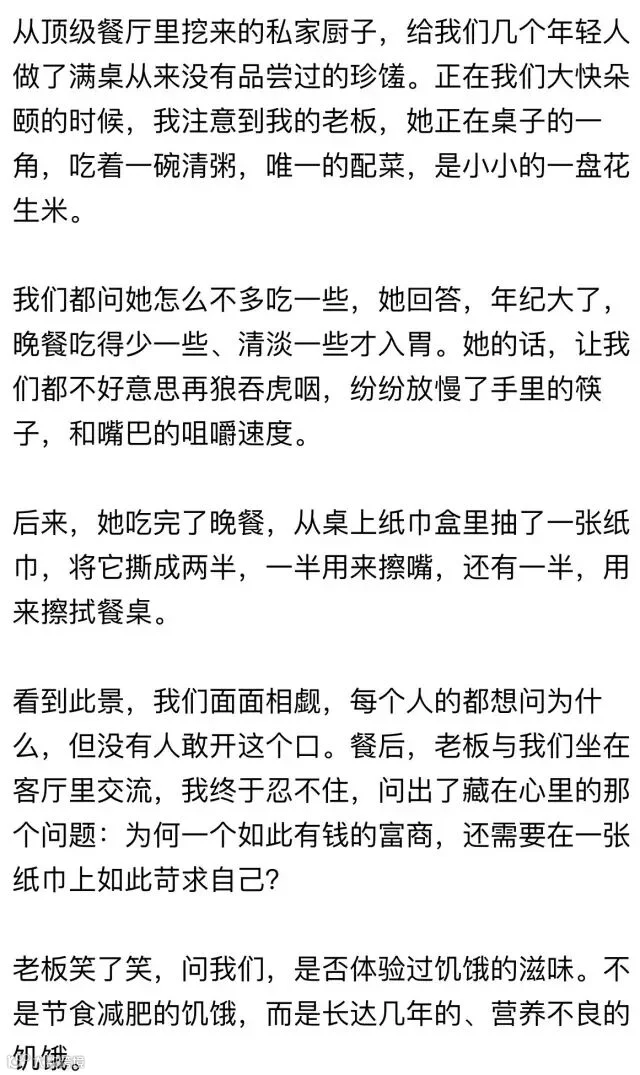 从顶级餐厅里挖来的私家厨子，给我们几个年轻人做了满桌从来没有品尝过的珍馐。正在我们大快朵颐的时候，我注意到我的老板，她正在桌子的一角，吃着一碗清粥，唯一的配菜，是小小的一盘花生米。

我们都问她怎么不多吃一些，她回答，年纪大了，晚餐吃得少一些、清淡一些才入胃。她的话，让我们都不好意思再狼吞虎咽，纷纷放慢了手里的筷子，和嘴巴的咀嚼速度。

后来，她吃完了晚餐，从桌上纸巾盒里抽了一张纸巾，将它撕成两半，一半用来擦嘴，还有一半，用来擦拭餐桌。

看到此景，我们面面相觑，每个人的都想问为什么，但没有人敢开这个口。餐后，老板与我们坐在客厅里交流，我终于忍不住，问出了藏在心里的那个问题：为何一个如此有钱的富商，还需要在一张纸巾上如此苛求自己？

老板笑了笑，问我们，是否体验过饥饿的滋味。不是节食减肥的饥饿，而是长达几年的、营养不良的饥饿。